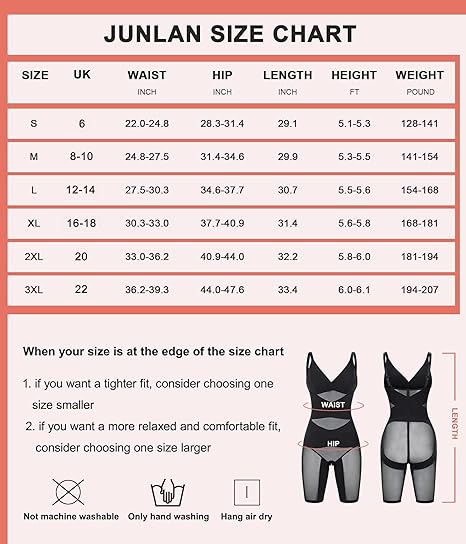 JUNLAN SIZE CHART

| SIZE | UK | WAIST INCH | HIP INCH | LENGTH INCH | HEIGHT FT | WEIGHT POUND |
|---|---|---|---|---|---|---|
| S | 6 | 22.0-24.8 | 28.3-31.4 | 29.1 | 5.1-5.3 | 128-141 |
| M | 8-10 | 24.8-27.5 | 31.4-34.6 | 29.9 | 5.3-5.5 | 141-154 |
| L | 12-14 | 27.5-30.3 | 34.6-37.7 | 30.7 | 5.5-5.6 | 154-168 |
| XL | 16-18 | 30.3-33.0 | 37.7-40.9 | 31.4 | 5.6-5.8 | 168-181 |
| 2XL | 20 | 33.0-36.2 | 40.9-44.0 | 32.2 | 5.8-6.0 | 181-194 |
| 3XL | 22 | 36.2-39.3 | 44.0-47.6 | 33.4 | 6.0-6.1 | 194-207 |

When your size is at the edge of the size chart

1. if you want a tighter fit, consider choosing one size smaller

2. if you want a more relaxed and comfortable fit, consider choosing one size larger

WAIST

HIP

LENGTH

Not machine washable

Only hand washing

Hang air dry